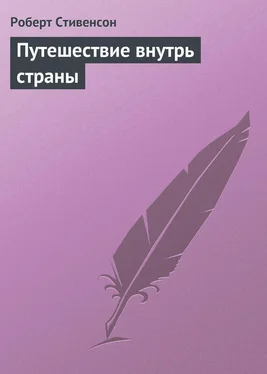 Роберт Стивенсон

Путешествие внутрь страны